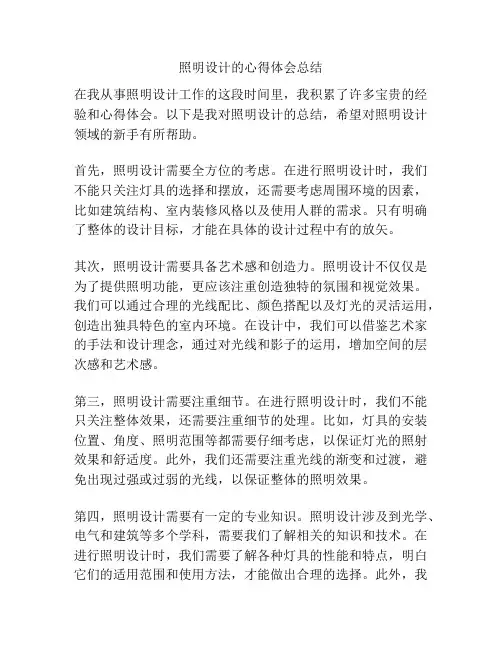 照明设计的心得体会总结

在我从事照明设计工作的这段时间里，我积累了许多宝贵的经验和心得体会。以下是我对照明设计的总结，希望对照明设计领域的新手有所帮助。

首先，照明设计需要全方位的考虑。在进行照明设计时，我们不能只关注灯具的选择和摆放，还需要考虑周围环境的因素，比如建筑结构、室内装修风格以及使用人群的需求。只有明确了整体的设计目标，才能在具体的设计过程中有的放矢。

其次，照明设计需要具备艺术感和创造力。照明设计不仅仅是为了提供照明功能，更应该注重创造独特的氛围和视觉效果。我们可以通过合理的光线配比、颜色搭配以及灯光的灵活运用，创造出独具特色的室内环境。在设计中，我们可以借鉴艺术家的手法和设计理念，通过对光线和影子的运用，增加空间的层次感和艺术感。

第三，照明设计需要注重细节。在进行照明设计时，我们不能只关注整体效果，还需要注重细节的处理。比如，灯具的安装位置、角度、照明范围等都需要仔细考虑，以保证灯光的照射效果和舒适度。此外，我们还需要注重光线的渐变和过渡，避免出现过强或过弱的光线，以保证整体的照明效果。

第四，照明设计需要有一定的专业知识。照明设计涉及到光学、电气和建筑等多个学科，需要我们了解相关的知识和技术。在进行照明设计时，我们需要了解各种灯具的性能和特点，明白它们的适用范围和使用方法，才能做出合理的选择。此外，我